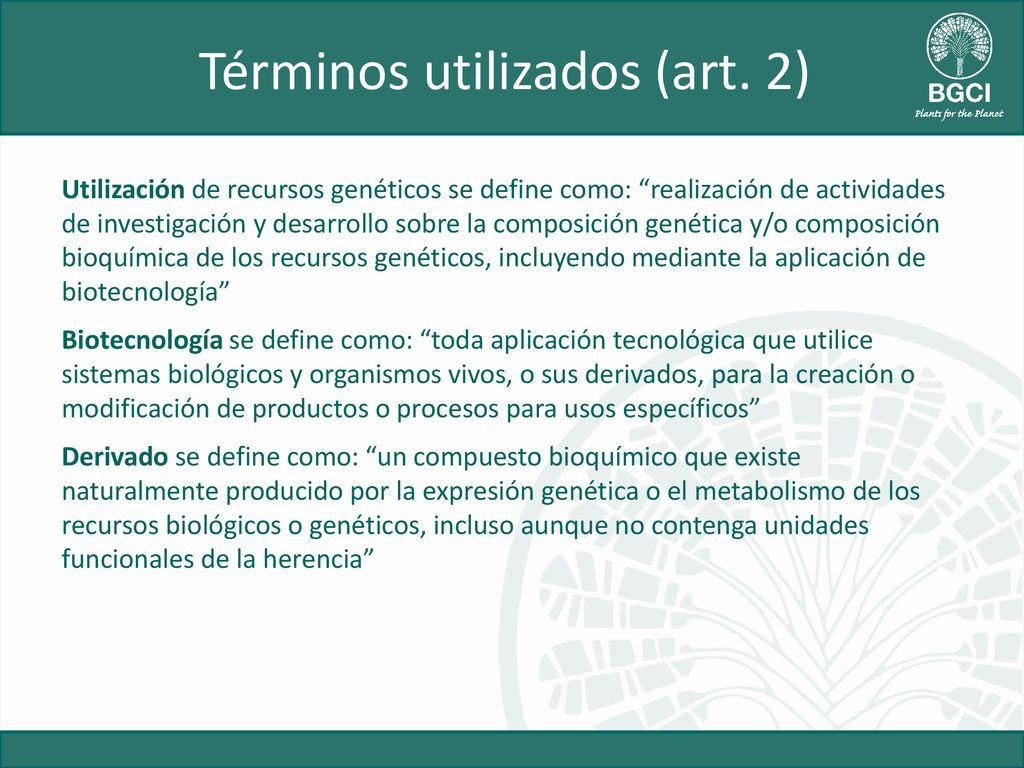 Términos utilizados (art. 2)

BGCI
Plants for the Planet

Utilización de recursos genéticos se define como: “realización de actividades de investigación y desarrollo sobre la composición genética y/o composición bioquímica de los recursos genéticos, incluyendo mediante la aplicación de biotecnología”

Biotecnología se define como: “toda aplicación tecnológica que utilice sistemas biológicos y organismos vivos, o sus derivados, para la creación o modificación de productos o procesos para usos específicos”

Derivado se define como: “un compuesto bioquímico que existe naturalmente producido por la expresión genética o el metabolismo de los recursos biológicos o genéticos, incluso aunque no contenga unidades funcionales de la herencia”